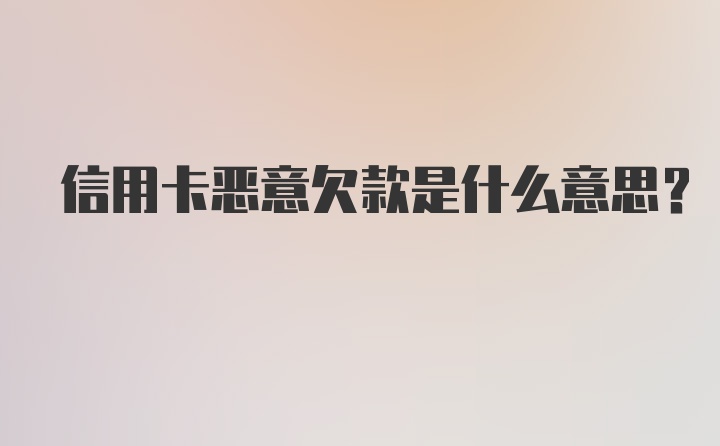 信用卡恶意欠款是什么意思？